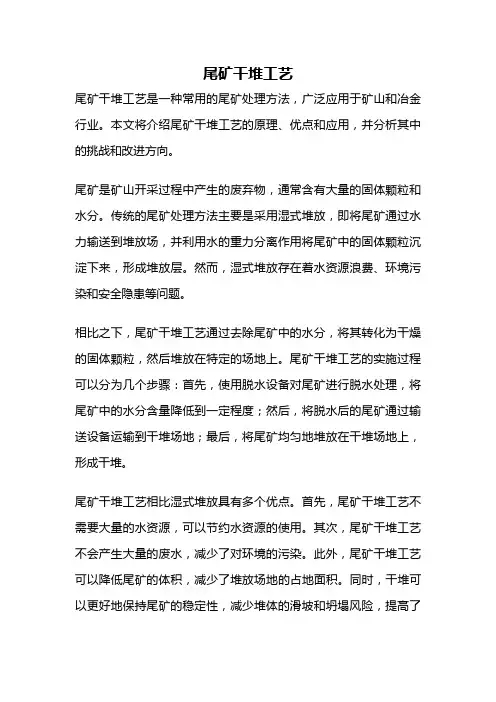 尾矿干堆工艺

尾矿干堆工艺是一种常用的尾矿处理方法，广泛应用于矿山和冶金行业。本文将介绍尾矿干堆工艺的原理、优点和应用，并分析其中的挑战和改进方向。

尾矿是矿山开采过程中产生的废弃物，通常含有大量的固体颗粒和水分。传统的尾矿处理方法主要是采用湿式堆放，即将尾矿通过水力输送到堆放场，并利用水的重力分离作用将尾矿中的固体颗粒沉淀下来，形成堆放层。然而，湿式堆放存在着水资源浪费、环境污染和安全隐患等问题。

相比之下，尾矿干堆工艺通过去除尾矿中的水分，将其转化为干燥的固体颗粒，然后堆放在特定的场地上。尾矿干堆工艺的实施过程可以分为几个步骤：首先，使用脱水设备对尾矿进行脱水处理，将尾矿中的水分含量降低到一定程度；然后，将脱水后的尾矿通过输送设备运输到干堆场地；最后，将尾矿均匀地堆放在干堆场地上，形成干堆。

尾矿干堆工艺相比湿式堆放具有多个优点。首先，尾矿干堆工艺不需要大量的水资源，可以节约水资源的使用。其次，尾矿干堆工艺不会产生大量的废水，减少了对环境的污染。此外，尾矿干堆工艺可以降低尾矿的体积，减少了堆放场地的占地面积。同时，干堆可以更好地保持尾矿的稳定性，减少堆体的滑坡和坍塌风险，提高了